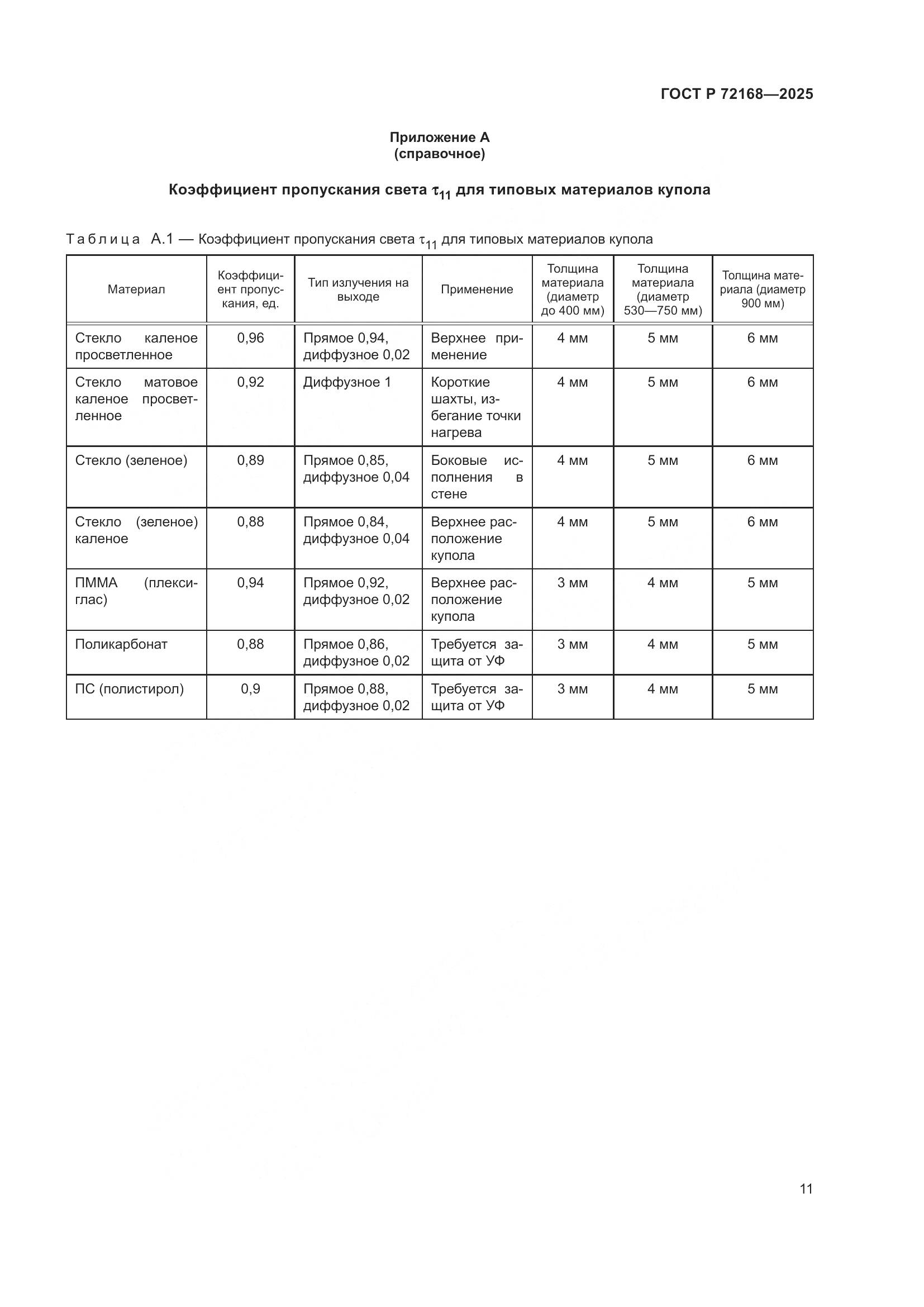 ГОСТ Р 72168—2025

Приложение А
(справочное)

Коэффициент пропускания света $\tau_{11}$ для типовых материалов купола

Таблица А.1 — Коэффициент пропускания света $\tau_{11}$ для типовых материалов купола

| Материал | Коэффициент пропускания, ед. | Тип излучения на выходе | Применение | Толщина материала (диаметр до 400 мм) | Толщина материала (диаметр 530—750 мм) | Толщина материала (диаметр 900 мм) |
|---|---|---|---|---|---|---|
| Стекло каленое просветленное | 0,96 | Прямое 0,94, диффузное 0,02 | Верхнее применение | 4 мм | 5 мм | 6 мм |
| Стекло матовое каленое просветленное | 0,92 | Диффузное 1 | Короткие шахты, избегание точки нагрева | 4 мм | 5 мм | 6 мм |
| Стекло (зеленое) | 0,89 | Прямое 0,85, диффузное 0,04 | Боковые исполнения в стене | 4 мм | 5 мм | 6 мм |
| Стекло (зеленое) каленое | 0,88 | Прямое 0,84, диффузное 0,04 | Верхнее расположение купола | 4 мм | 5 мм | 6 мм |
| ПММА (плексиглас) | 0,94 | Прямое 0,92, диффузное 0,02 | Верхнее расположение купола | 3 мм | 4 мм | 5 мм |
| Поликарбонат | 0,88 | Прямое 0,86, диффузное 0,02 | Требуется защита от УФ | 3 мм | 4 мм | 5 мм |
| ПС (полистирол) | 0,9 | Прямое 0,88, диффузное 0,02 | Требуется защита от УФ | 3 мм | 4 мм | 5 мм |

11